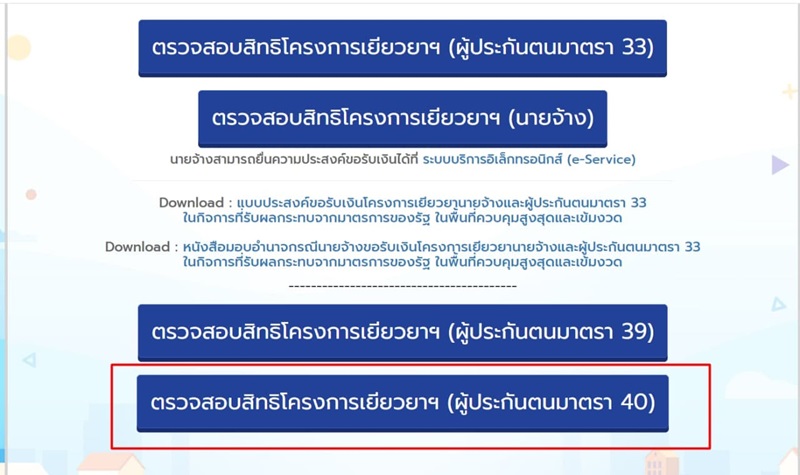 ตรวจสอบสิทธิโครงการเยียวยาฯ (ผู้ประกันตนมาตรา 33)

ตรวจสอบสิทธิโครงการเยียวยาฯ (นายจ้าง)

นายจ้างสามารถยื่นความประสงค์ขอรับเงินได้ที่ ระบบบริการอิเล็กทรอนิกส์ (e-Service)

Download : แบบประสงค์ขอรับเงินโครงการเยียวยานายจ้างและผู้ประกันตนมาตรา 33 ในกิจการที่รับผลกระทบจากมาตรการของรัฐ ในพื้นที่ควบคุมสูงสุดและเข้มงวด

Download : หนังสือมอบอำนาจกรณีนายจ้างขอรับเงินโครงการเยียวยานายจ้างและผู้ประกันตนมาตรา 33 ในกิจการที่รับผลกระทบจากมาตรการของรัฐ ในพื้นที่ควบคุมสูงสุดและเข้มงวด

------------------------------------------

ตรวจสอบสิทธิโครงการเยียวยาฯ (ผู้ประกันตนมาตรา 39)

ตรวจสอบสิทธิโครงการเยียวยาฯ (ผู้ประกันตนมาตรา 40)